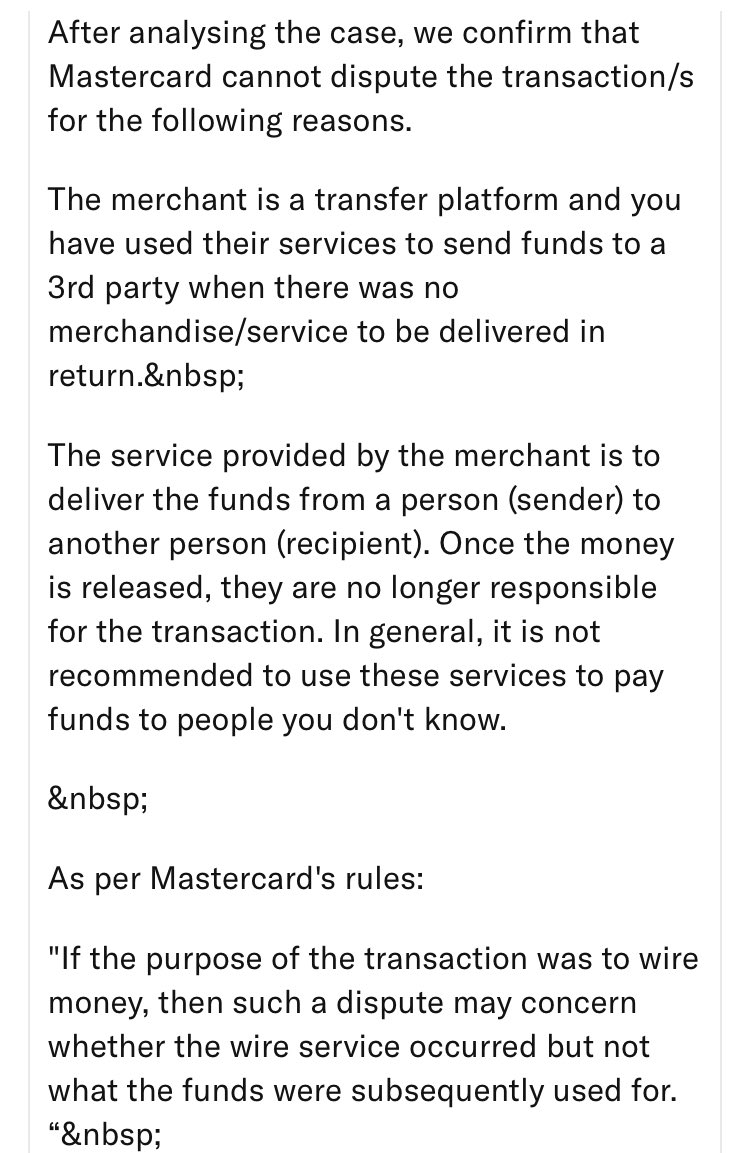 After analysing the case, we confirm that Mastercard cannot dispute the transaction/s for the following reasons.

The merchant is a transfer platform and you have used their services to send funds to a 3rd party when there was no merchandise/service to be delivered in return.&nbsp;

The service provided by the merchant is to deliver the funds from a person (sender) to another person (recipient). Once the money is released, they are no longer responsible for the transaction. In general, it is not recommended to use these services to pay funds to people you don't know.

&nbsp;

As per Mastercard's rules:

"If the purpose of the transaction was to wire money, then such a dispute may concern whether the wire service occurred but not what the funds were subsequently used for. “&nbsp;